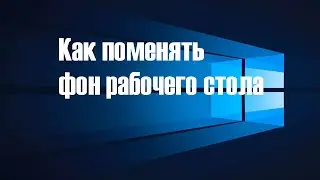 Как поменять фон рабочего стола